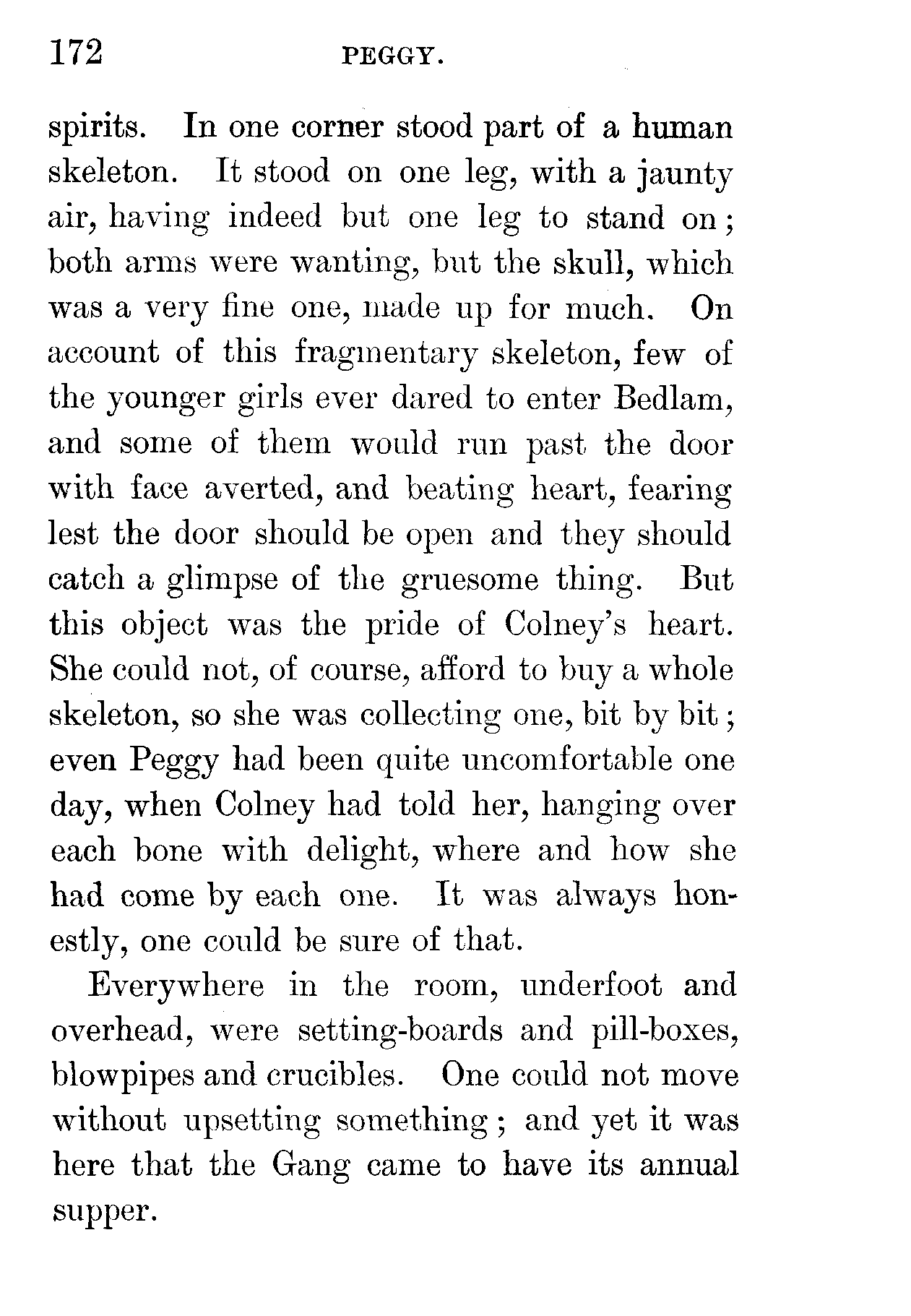 172 PEGGY.

spirits. In one corner stood part of a human skeleton. It stood on one leg, with a jaunty air, having indeed but one leg to stand on; both arms were wanting, but the skull, which was a very fine one, made up for much. On account of this fragmentary skeleton, few of the younger girls ever dared to enter Bedlam, and some of them would run past the door with face averted, and beating heart, fearing lest the door should be open and they should catch a glimpse of the gruesome thing. But this object was the pride of Colney's heart. She could not, of course, afford to buy a whole skeleton, so she was collecting one, bit by bit; even Peggy had been quite uncomfortable one day, when Colney had told her, hanging over each bone with delight, where and how she had come by each one. It was always honestly, one could be sure of that.

Everywhere in the room, underfoot and overhead, were setting-boards and pill-boxes, blowpipes and crucibles. One could not move without upsetting something; and yet it was here that the Gang came to have its annual supper.